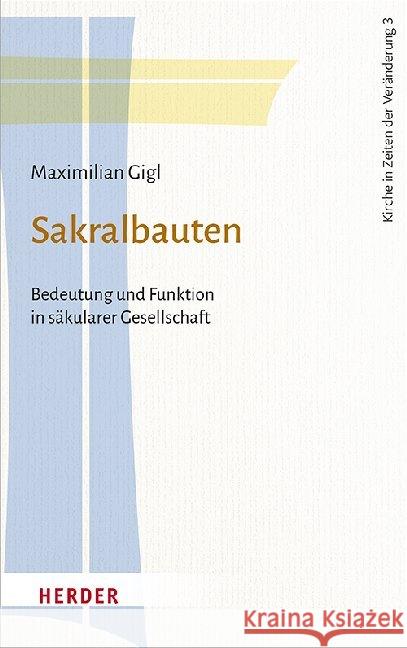 Kirche in Zeiten der Veränderung 3

Maximilian Gigl

Sakralbauten

Bedeutung und Funktion in säkularer Gesellschaft

HERDER